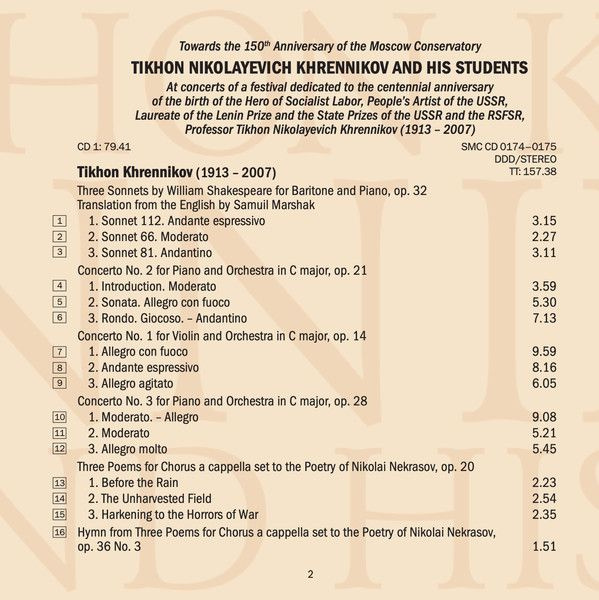 Towards the 150$^{th}$ Anniversary of the Moscow Conservatory

TIKHON NIKOLAYEVICH KHRENNIKOV AND HIS STUDENTS

At concerts of a festival dedicated to the centennial anniversary of the birth of the Hero of Socialist Labor, People's Artist of the USSR, Laureate of the Lenin Prize and the State Prizes of the USSR and the RSFSR, Professor Tikhon Nikolayevich Khrennikov (1913 – 2007)

CD 1: 79.41

SMC CD 0174–0175
DDD/STEREO
TT: 157.38

Tikhon Khrennikov (1913 – 2007)

Three Sonnets by William Shakespeare for Baritone and Piano, op. 32
Translation from the English by Samuil Marshak

1 1. Sonnet 112. Andante espressivo 3.15
2 2. Sonnet 66. Moderato 2.27
3 3. Sonnet 81. Andantino 3.11

Concerto No. 2 for Piano and Orchestra in C major, op. 21

4 1. Introduction. Moderato 3.59
5 2. Sonata. Allegro con fuoco 5.30
6 3. Rondo. Giocoso. – Andantino 7.13

Concerto No. 1 for Violin and Orchestra in C major, op. 14

7 1. Allegro con fuoco 9.59
8 2. Andante espressivo 8.16
9 3. Allegro agitato 6.05

Concerto No. 3 for Piano and Orchestra in C major, op. 28

10 1. Moderato. – Allegro 9.08
11 2. Moderato 5.21
12 3. Allegro molto 5.45

Three Poems for Chorus a cappella set to the Poetry of Nikolai Nekrasov, op. 20

13 1. Before the Rain 2.23
14 2. The Unharvested Field 2.54
15 3. Harkening to the Horrors of War 2.35

16 Hymn from Three Poems for Chorus a cappella set to the Poetry of Nikolai Nekrasov, op. 36 No. 3 1.51

2